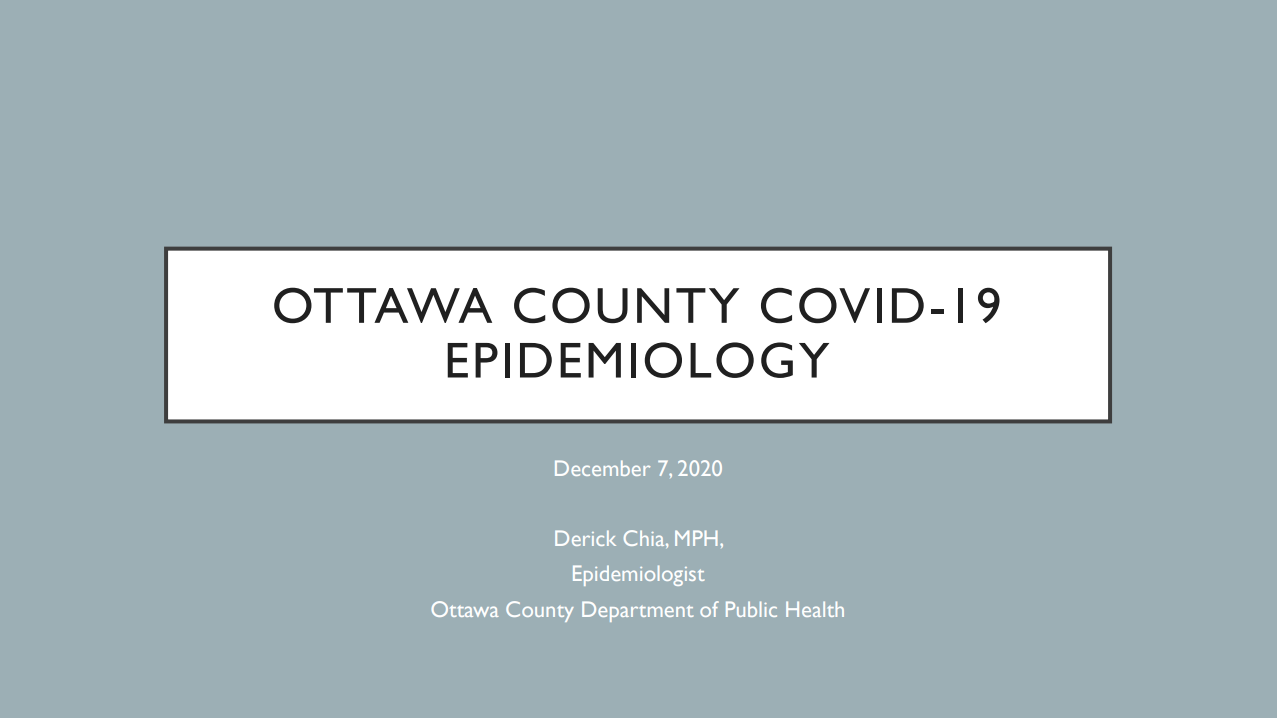 OTTAWA COUNTY COVID-19 EPIDEMIOLOGY

December 7, 2020

Derick Chia, MPH,
Epidemiologist
Ottawa County Department of Public Health